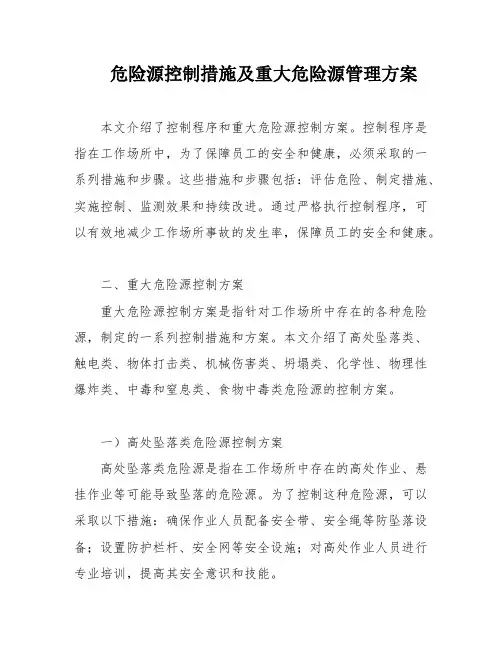 危险源控制措施及重大危险源管理方案

本文介绍了控制程序和重大危险源控制方案。控制程序是指在工作场所中，为了保障员工的安全和健康，必须采取的一系列措施和步骤。这些措施和步骤包括：评估危险、制定措施、实施控制、监测效果和持续改进。通过严格执行控制程序，可以有效地减少工作场所事故的发生率，保障员工的安全和健康。

二、重大危险源控制方案

重大危险源控制方案是指针对工作场所中存在的各种危险源，制定的一系列控制措施和方案。本文介绍了高处坠落类、触电类、物体打击类、机械伤害类、坍塌类、化学性、物理性爆炸类、中毒和窒息类、食物中毒类危险源的控制方案。

一）高处坠落类危险源控制方案

高处坠落类危险源是指在工作场所中存在的高处作业、悬挂作业等可能导致坠落的危险源。为了控制这种危险源，可以采取以下措施：确保作业人员配备安全带、安全绳等防坠落设备；设置防护栏杆、安全网等安全设施；对高处作业人员进行专业培训，提高其安全意识和技能。